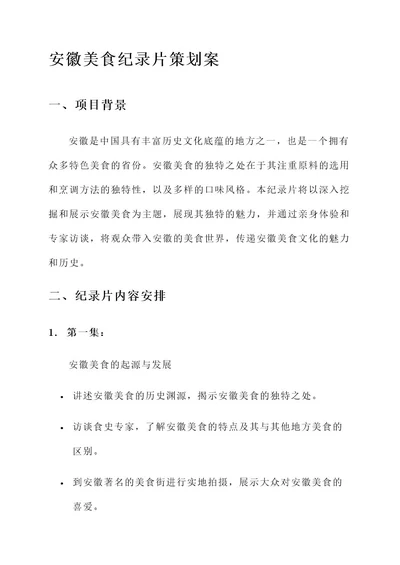 安徽美食纪录片策划案

一、项目背景

安徽是中国具有丰富历史文化底蕴的地方之一，也是一个拥有众多特色美食的省份。安徽美食的独特之处在于其注重原料的选用和烹调方法的独特性，以及多样的口味风格。本纪录片将以深入挖掘和展示安徽美食为主题，展现其独特的魅力，并通过亲身体验和专家访谈，将观众带入安徽的美食世界，传递安徽美食文化的魅力和历史。

二、纪录片内容安排

1. 第一集：

安徽美食的起源与发展

• 讲述安徽美食的历史渊源，揭示安徽美食的独特之处。

• 访谈食史专家，了解安徽美食的特点及其与其他地方美食的区别。

• 到安徽著名的美食街进行实地拍摄，展示大众对安徽美食的喜爱。